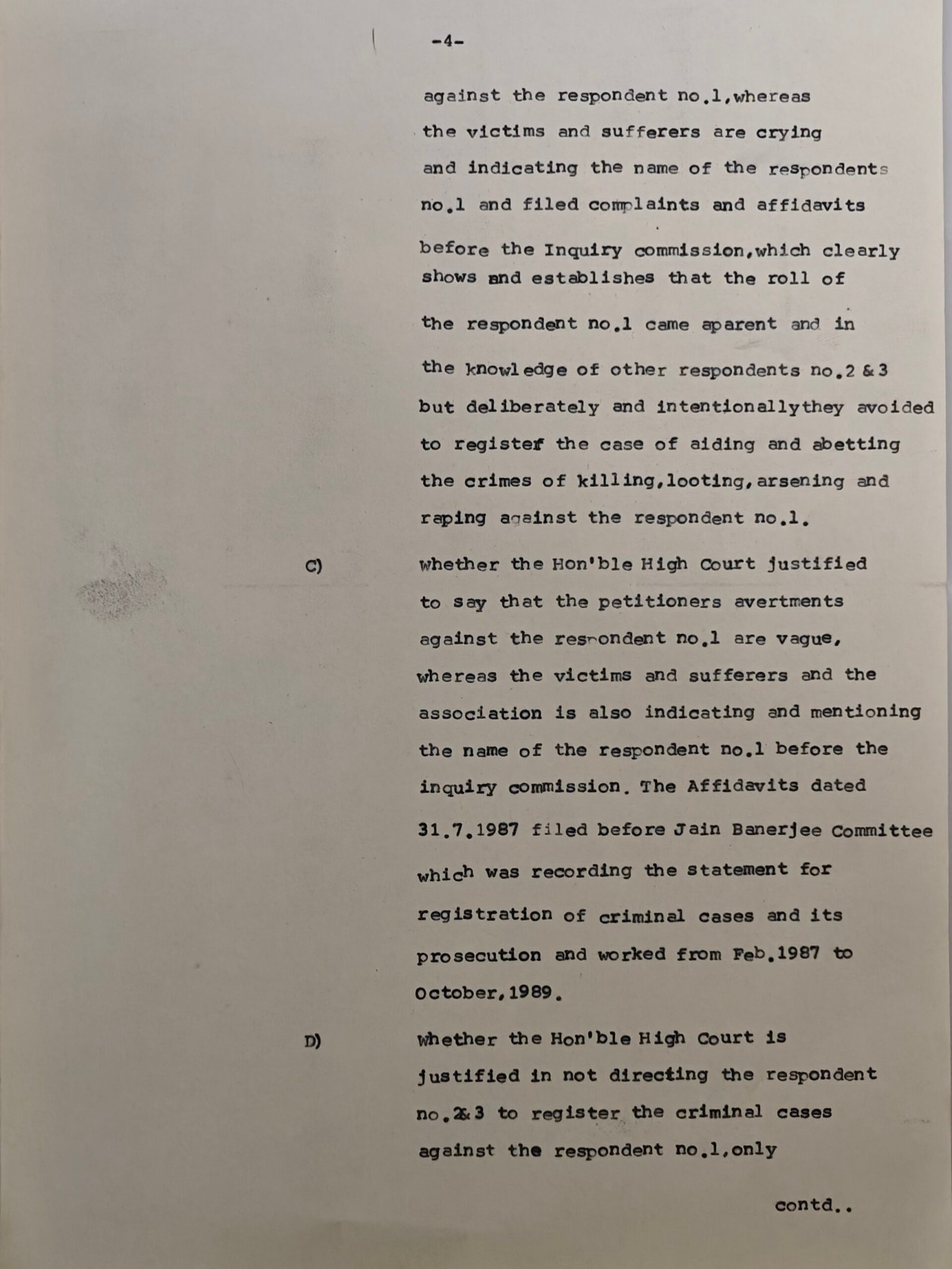 -4-

against the respondent no.1,whereas the victims and sufferers are crying and indicating the name of the respondents no.1 and filed complaints and affidavits before the Inquiry commission,which clearly shows and establishes that the roll of the respondent no.1 came aparent and in the knowledge of other respondents no.2 & 3 but deliberately and intentionallythey avoided to register the case of aiding and abetting the crimes of killing,looting,arsening and raping against the respondent no.1.

C) Whether the Hon'ble High Court justified to say that the petitioners avertments against the respondent no.1 are vague, whereas the victims and sufferers and the association is also indicating and mentioning the name of the respondent no.1 before the inquiry commission. The Affidavits dated 31.7.1987 filed before Jain Banerjee Committee which was recording the statement for registration of criminal cases and its prosecution and worked from Feb.1987 to October,1989.

D) Whether the Hon'ble High Court is justified in not directing the respondent no.2&3 to register the criminal cases against the respondent no.1,only

contd..